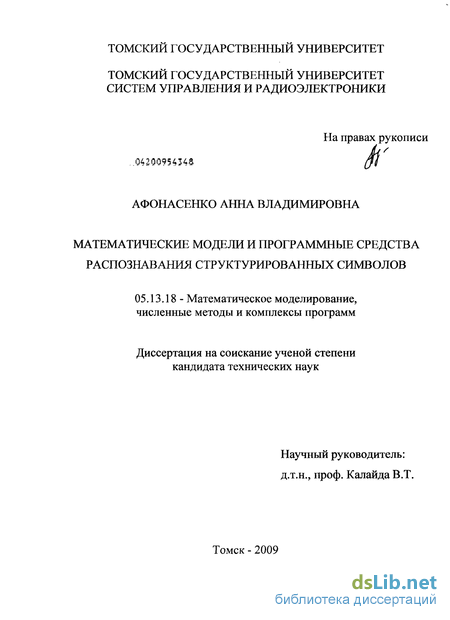 ТОМСКИЙ ГОСУДАРСТВЕННЫЙ УНИВЕРСИТЕТ

ТОМСКИЙ ГОСУДАРСТВЕННЫЙ УНИВЕРСИТЕТ СИСТЕМ УПРАВЛЕНИЯ И РАДИОЭЛЕКТРОНИКИ

На правах рукописи

04200954348

АФОНАСЕНКО АННА ВЛАДИМИРОВНА

МАТЕМАТИЧЕСКИЕ МОДЕЛИ И ПРОГРАММНЫЕ СРЕДСТВА РАСПОЗНАВАНИЯ СТРУКТУРИРОВАННЫХ СИМВОЛОВ

05.13.18 - Математическое моделирование, численные методы и комплексы программ

Диссертация на соискание ученой степени кандидата технических наук

Научный руководитель:
д.т.н., проф. Калайда В.Т.

Томск - 2009

dsLib.net
библиотека диссертаций